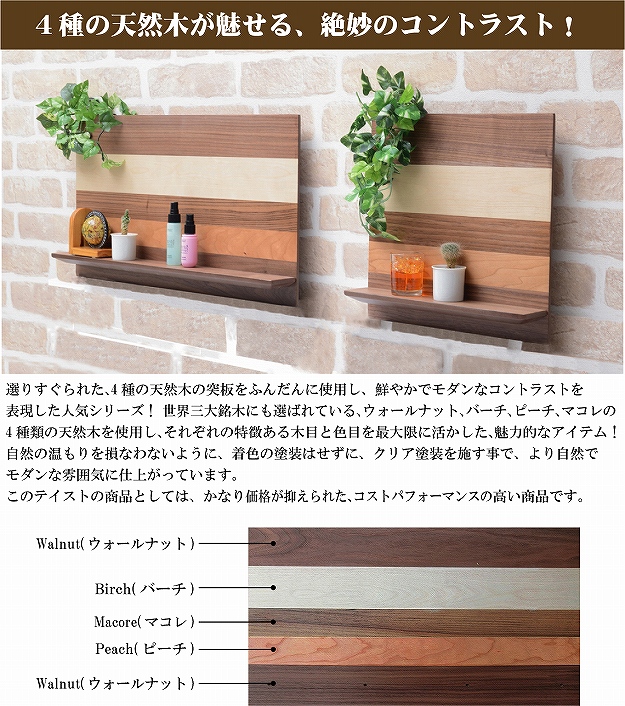 4種の天然木が魅せる、絶妙のコントラスト！

選りすぐられた､4種の天然木の突板をふんだんに使用し、鮮やかでモダンなコントラストを表現した人気シリーズ！世界三大銘木にも選ばれている､ウォールナット、バーチ、ピーチ、マコレの4種類の天然木を使用し､それぞれの特徴ある木目と色目を最大限に活かした､魅力的なアイテム！自然の温もりを損なわないように、着色の塗装はせずに、クリア塗装を施す事で、より自然でモダンな雰囲気に仕上がっています。
このテイストの商品としては、かなり価格が抑えられた､コストパフォーマンスの高い商品です。

Walnut(ウォールナット)

Birch(バーチ)

Macore(マコレ)

Peach(ピーチ)

Walnut(ウォールナット)